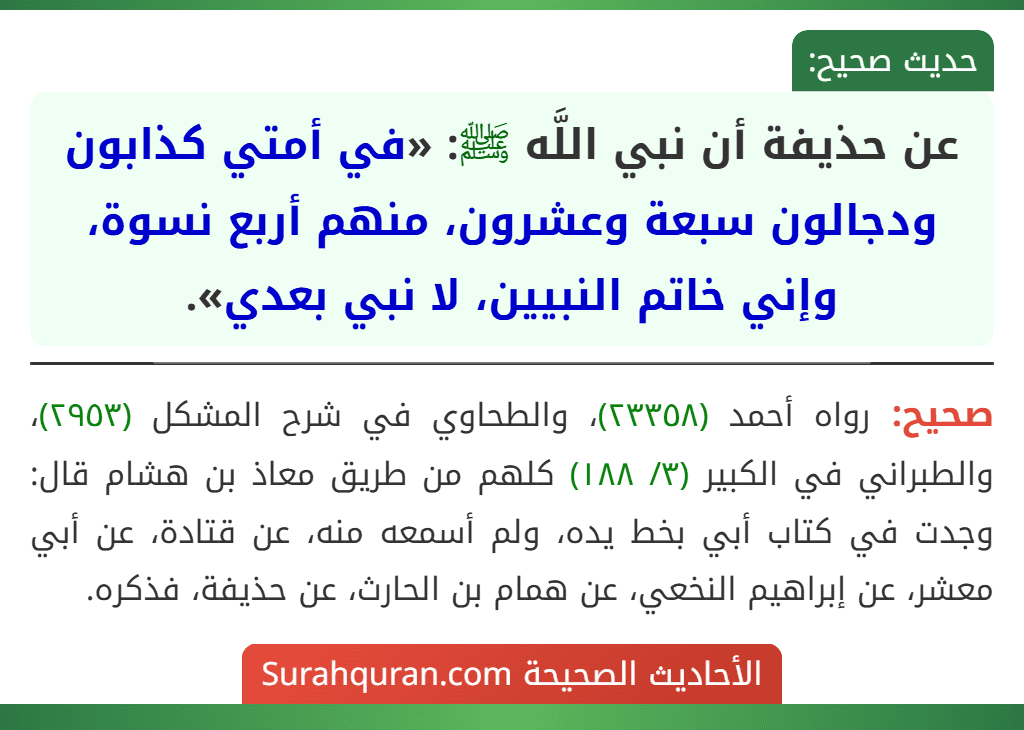 حديث صحيح:

عن حذيفة أن نبي اللَّه ﷺ: «في أمتي كذابون ودجالون سبعة وعشرون، منهم أربع نسوة، وإني خاتم النبيين، لا نبي بعدي».

صحيح: رواه أحمد (٢٣٣٥٨)، والطحاوي في شرح المشكل (٢٩٥٣)، والطبراني في الكبير (٣/ ١٨٨) كلهم من طريق معاذ بن هشام قال: وجدت في كتاب أبي بخط يده، ولم أسمعه منه، عن قتادة، عن أبي معشر، عن إبراهيم النخعي، عن همام بن الحارث، عن حذيفة، فذكره.

الأحاديث الصحيحة Surahquran.com